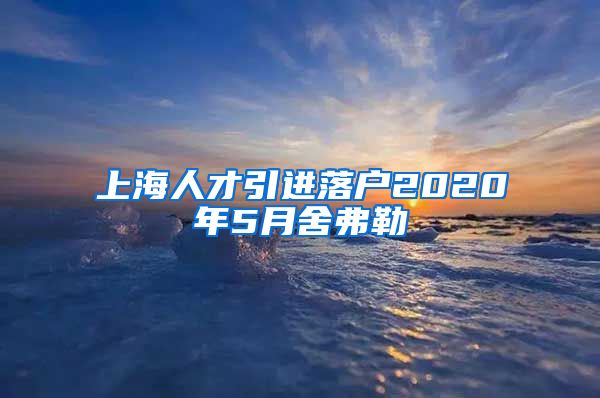 上海人才引进落户2020年5月舍弗勒